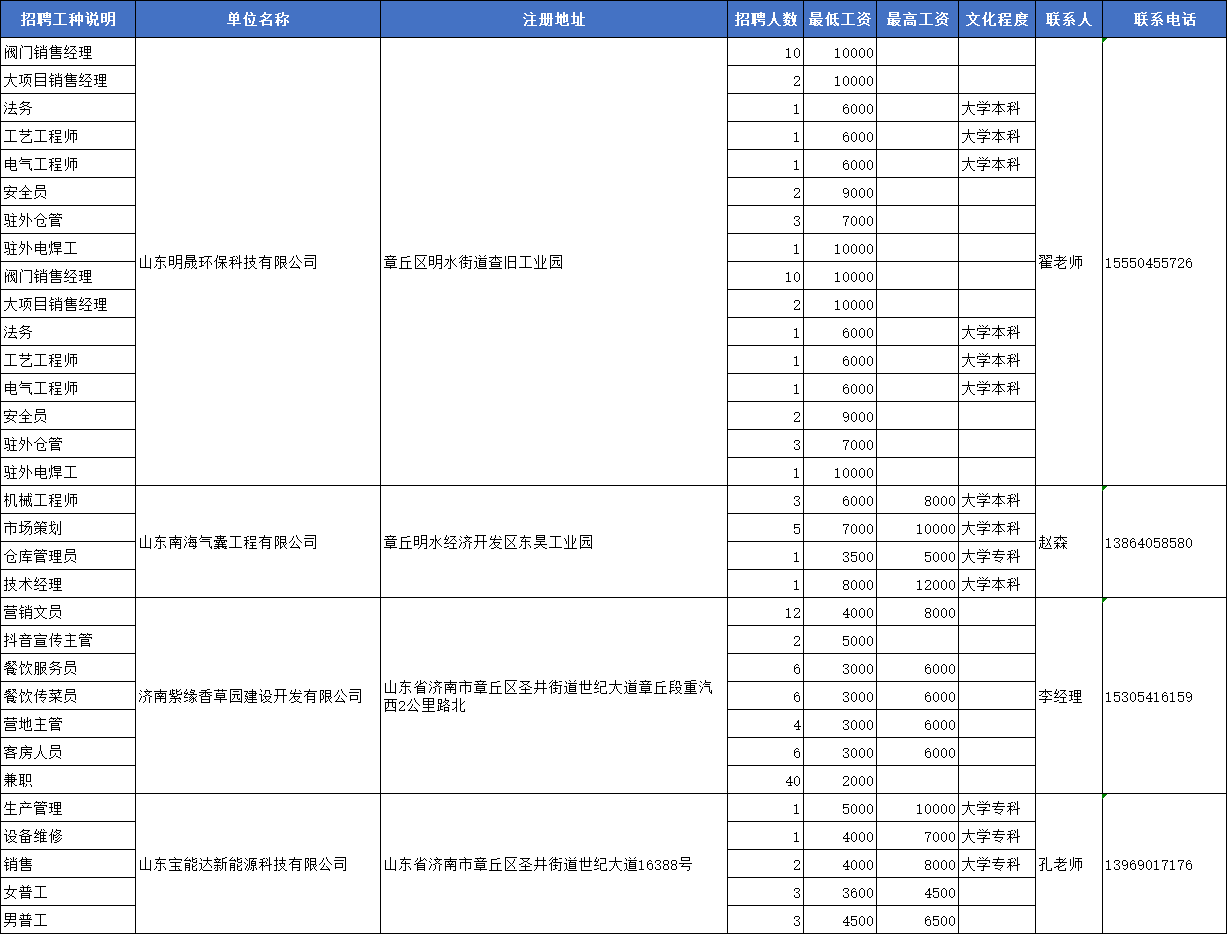 | 招聘工种说明 | 单位名称 | 注册地址 | 招聘人数 | 最低工资 | 最高工资 | 文化程度 | 联系人 | 联系电话 |
|---|---|---|---|---|---|---|---|---|
| 阀门销售经理 | 山东明晟环保科技有限公司 | 章丘区明水街道查旧工业园 | 10 | 10000 | | | 翟老师 | 15550455726 |
| 大项目销售经理 | | | 2 | 10000 | | | | |
| 法务 | | | 1 | 6000 | | 大学本科 | | |
| 工艺工程师 | | | 1 | 6000 | | 大学本科 | | |
| 电气工程师 | | | 1 | 6000 | | 大学本科 | | |
| 安全员 | | | 2 | 9000 | | | | |
| 驻外仓管 | | | 3 | 7000 | | | | |
| 驻外电焊工 | | | 1 | 10000 | | | | |
| 阀门销售经理 | | | 10 | 10000 | | | | |
| 大项目销售经理 | | | 2 | 10000 | | | | |
| 法务 | | | 1 | 6000 | | 大学本科 | | |
| 工艺工程师 | | | 1 | 6000 | | 大学本科 | | |
| 电气工程师 | | | 1 | 6000 | | 大学本科 | | |
| 安全员 | | | 2 | 9000 | | | | |
| 驻外仓管 | | | 3 | 7000 | | | | |
| 驻外电焊工 | | | 1 | 10000 | | | | |
| 机械工程师 | 山东南海气囊工程有限公司 | 章丘明水经济开发区东昊工业园 | 3 | 6000 | 8000 | 大学本科 | 赵森 | 13864058580 |
| 市场策划 | | | 5 | 7000 | 10000 | 大学本科 | | |
| 仓库管理员 | | | 1 | 3500 | 5000 | 大学专科 | | |
| 技术经理 | | | 1 | 8000 | 12000 | 大学本科 | | |
| 营销文员 | 济南紫缘香草园建设开发有限公司 | 山东省济南市章丘区圣井街道世纪大道章丘段重汽西2公里路北 | 12 | 4000 | 8000 | | 李经理 | 15305416159 |
| 抖音宣传主管 | | | 2 | 5000 | | | | |
| 餐饮服务员 | | | 6 | 3000 | 6000 | | | |
| 餐饮传菜员 | | | 6 | 3000 | 6000 | | | |
| 营地主管 | | | 4 | 3000 | 6000 | | | |
| 客房人员 | | | 6 | 3000 | 6000 | | | |
| 兼职 | | | 40 | 2000 | | | | |
| 生产管理 | 山东宝能达新能源科技有限公司 | 山东省济南市章丘区圣井街道世纪大道16388号 | 1 | 5000 | 10000 | 大学专科 | 孔老师 | 13969017176 |
| 设备维修 | | | 1 | 4000 | 7000 | 大学专科 | | |
| 销售 | | | 2 | 4000 | 8000 | 大学专科 | | |
| 女普工 | | | 3 | 3600 | 4500 | | | |
| 男普工 | | | 3 | 4500 | 6500 | | | |